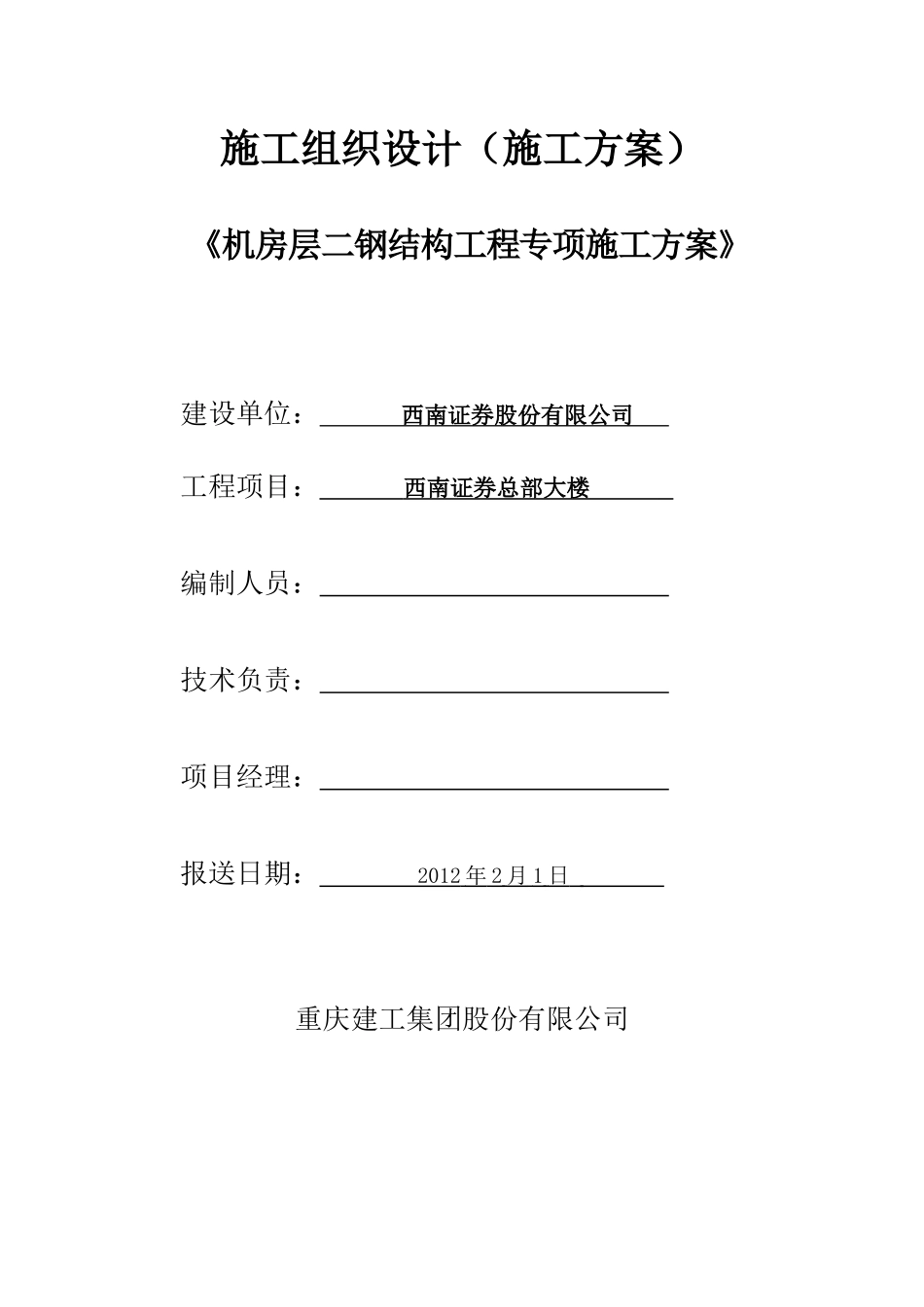 施工组织设计（施工方案）

《机房层二钢结构工程专项施工方案》

建设单位：西南证券股份有限公司

工程项目：西南证券总部大楼

编制人员：____

技术负责：____

项目经理：____

报送日期：2012年2月1日

重庆建工集团股份有限公司